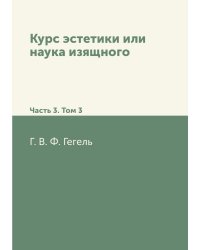 Курс эстетики или наука изящного

Часть 3. Том 3

Г. В. Ф. Гегель